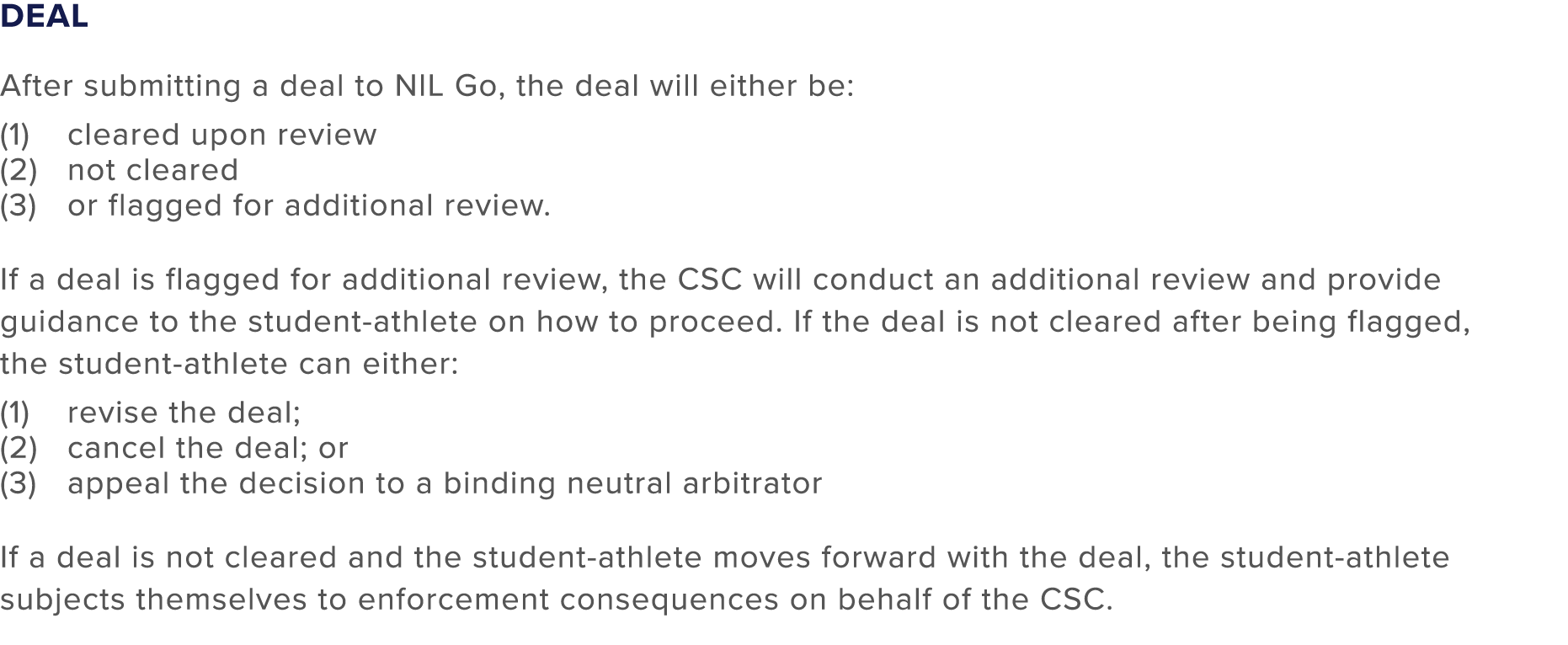 DEAL

After submitting a deal to NIL Go, the deal will either be:

(1) cleared upon review
(2) not cleared
(3) or flagged for additional review.

If a deal is flagged for additional review, the CSC will conduct an additional review and provide guidance to the student-athlete on how to proceed. If the deal is not cleared after being flagged, the student-athlete can either:

(1) revise the deal;
(2) cancel the deal; or
(3) appeal the decision to a binding neutral arbitrator

If a deal is not cleared and the student-athlete moves forward with the deal, the student-athlete subjects themselves to enforcement consequences on behalf of the CSC.